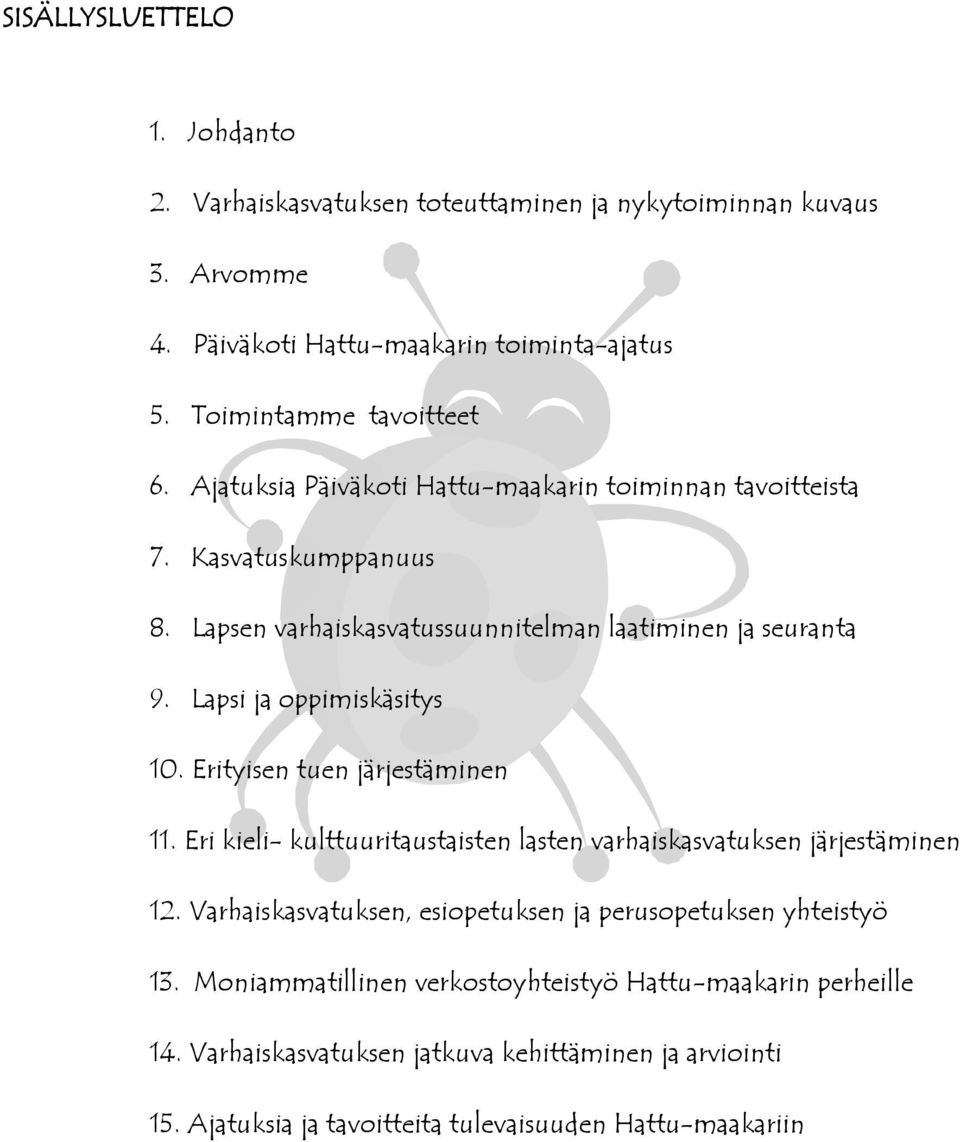 SISÄLLYSLUETTELO

1. Johdanto

2. Varhaiskasvatuksen toteuttaminen ja nykytoiminnan kuvaus

3. Arvomme

4. Päiväkoti Hattu-maakarin toiminta-ajatus

5. Toimintamme tavoitteet

6. Ajatuksia Päiväkoti Hattu-maakarin toiminnan tavoitteista

7. Kasvatuskumppanuus

8. Lapsen varhaiskasvatussuunnitelman laatiminen ja seuranta

9. Lapsi ja oppimiskäsitys

10. Erityisen tuen järjestäminen

11. Eri kieli- kulttuuritaustaisten lasten varhaiskasvatuksen järjestäminen

12. Varhaiskasvatuksen, esiopetuksen ja perusopetuksen yhteistyö

13. Moniammatillinen verkostoyhteistyö Hattu-maakarin perheille

14. Varhaiskasvatuksen jatkuva kehittäminen ja arviointi

15. Ajatuksia ja tavoitteita tulevaisuuden Hattu-maakariin